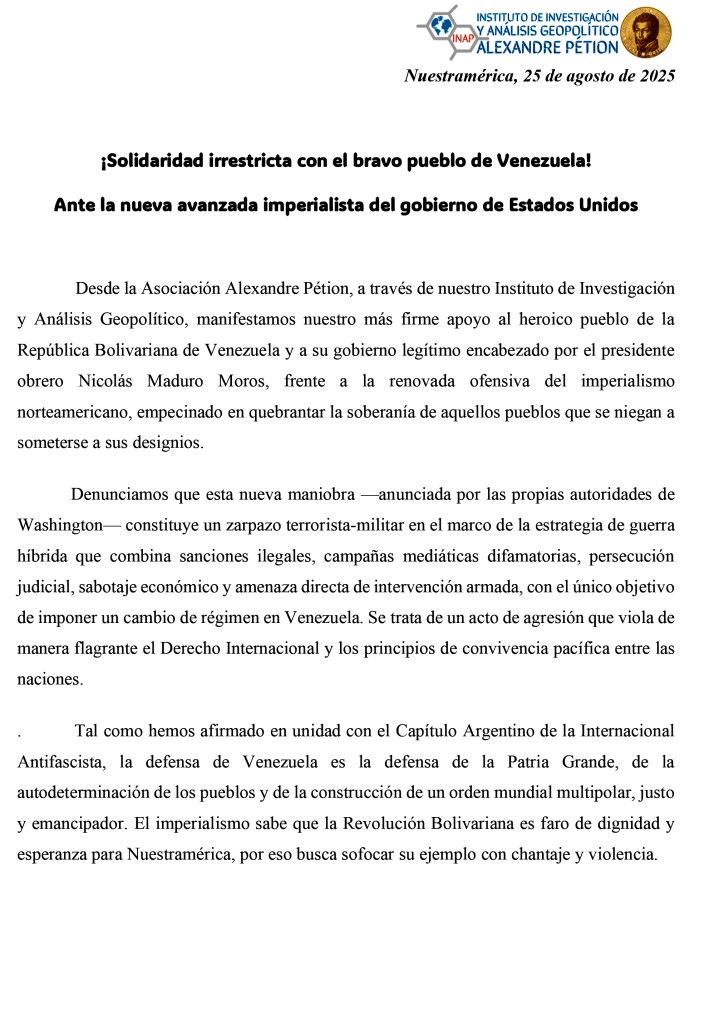 INAP INSTITUTO DE INVESTIGACIÓN Y ANÁLISIS GEOPOLÍTICO ALEXANDRE PÉTION

Nuestramérica, 25 de agosto de 2025

¡Solidaridad irrestricta con el bravo pueblo de Venezuela!

Ante la nueva avanzada imperialista del gobierno de Estados Unidos

Desde la Asociación Alexandre Pétion, a través de nuestro Instituto de Investigación y Análisis Geopolítico, manifestamos nuestro más firme apoyo al heroico pueblo de la República Bolivariana de Venezuela y a su gobierno legítimo encabezado por el presidente obrero Nicolás Maduro Moros, frente a la renovada ofensiva del imperialismo norteamericano, empecinado en quebrantar la soberanía de aquellos pueblos que se niegan a someterse a sus designios.

Denunciamos que esta nueva maniobra —anunciada por las propias autoridades de Washington— constituye un zarpazo terrorista-militar en el marco de la estrategia de guerra híbrida que combina sanciones ilegales, campañas mediáticas difamatorias, persecución judicial, sabotaje económico y amenaza directa de intervención armada, con el único objetivo de imponer un cambio de régimen en Venezuela. Se trata de un acto de agresión que viola de manera flagrante el Derecho Internacional y los principios de convivencia pacífica entre las naciones.

. Tal como hemos afirmado en unidad con el Capítulo Argentino de la Internacional Antifascista, la defensa de Venezuela es la defensa de la Patria Grande, de la autodeterminación de los pueblos y de la construcción de un orden mundial multipolar, justo y emancipador. El imperialismo sabe que la Revolución Bolivariana es faro de dignidad y esperanza para Nuestramérica, por eso busca sofocar su ejemplo con chantaje y violencia.